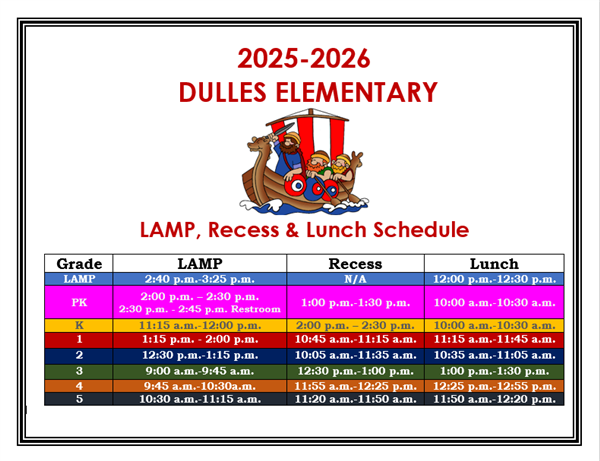 2025-2026
DULLES ELEMENTARY

LAMP, Recess & Lunch Schedule

| Grade | LAMP | Recess | Lunch |
|---|---|---|---|
| LAMP | 2:40 p.m.-3:25 p.m. | N/A | 12:00 p.m.-12:30 p.m. |
| PK | 2:00 p.m. – 2:30 p.m. 2:30 p.m. - 2:45 p.m. Restroom | 1:00 p.m.-1:30 p.m. | 10:00 a.m.-10:30 a.m. |
| K | 11:15 a.m.-12:00 p.m. | 2:00 p.m. – 2:30 p.m. | 10:00 a.m.-10:30 a.m. |
| 1 | 1:15 p.m. - 2:00 p.m. | 10:45 a.m.-11:15 a.m. | 11:15 a.m.-11:45 a.m. |
| 2 | 12:30 p.m.-1:15 p.m. | 10:05 a.m.-11:35 a.m. | 10:35 a.m.-11:05 a.m. |
| 3 | 9:00 a.m.-9:45 a.m. | 12:30 p.m.-1:00 p.m. | 1:00 p.m.-1:30 p.m. |
| 4 | 9:45 a.m.-10:30a.m. | 11:55 a.m.-12:25 p.m. | 12:25 p.m.-12:55 p.m. |
| 5 | 10:30 a.m.-11:15 a.m. | 11:20 a.m.-11:50 a.m. | 11:50 a.m.-12:20 p.m. |